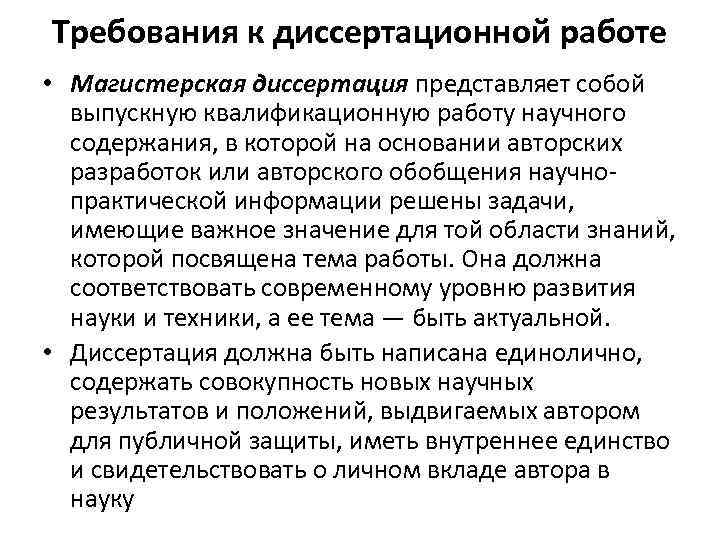 Требования к диссертационной работе

• Магистерская диссертация представляет собой выпускную квалификационную работу научного содержания, в которой на основании авторских разработок или авторского обобщения научно-практической информации решены задачи, имеющие важное значение для той области знаний, которой посвящена тема работы. Она должна соответствовать современному уровню развития науки и техники, а ее тема — быть актуальной.

• Диссертация должна быть написана единолично, содержать совокупность новых научных результатов и положений, выдвигаемых автором для публичной защиты, иметь внутреннее единство и свидетельствовать о личном вкладе автора в науку